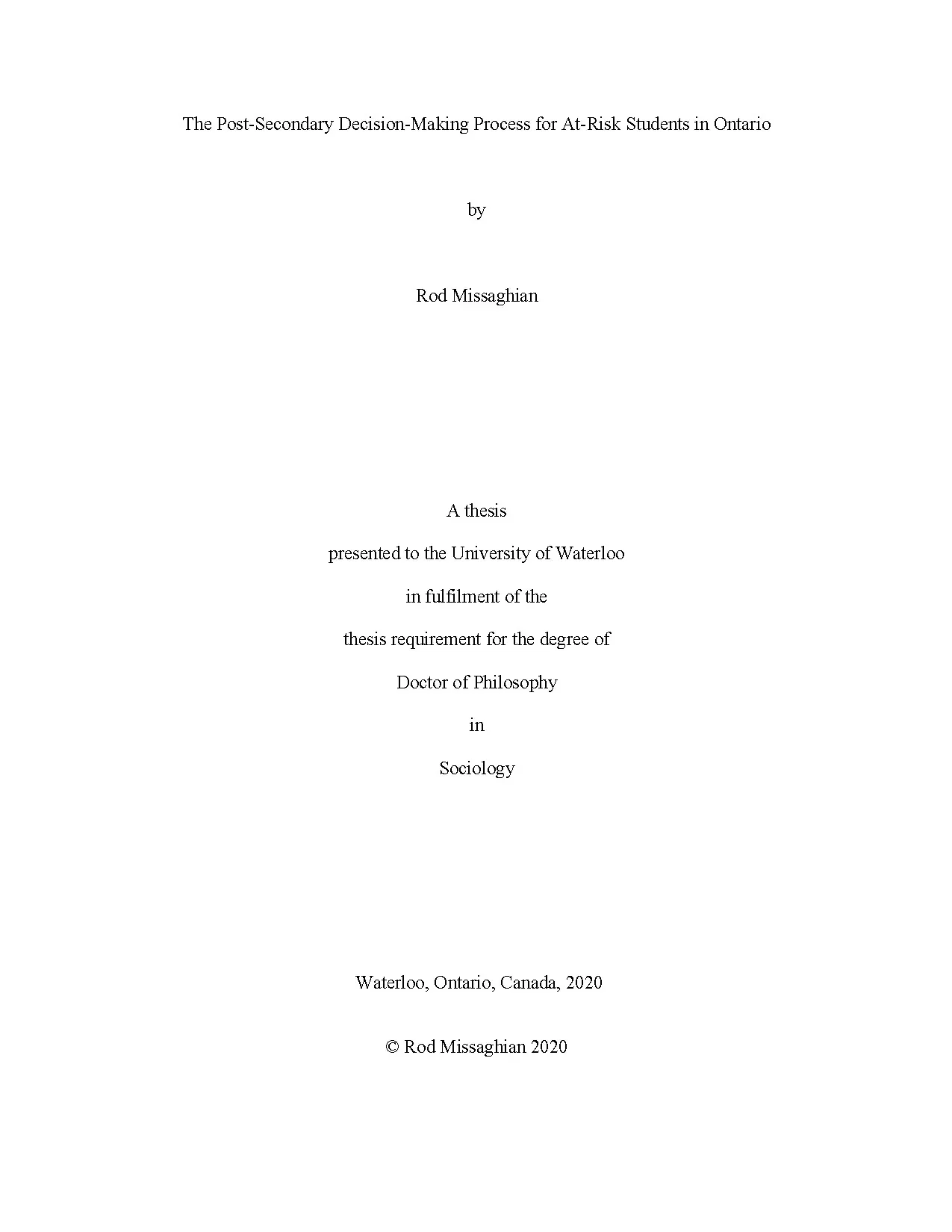 The Post-Secondary Decision-Making Process for At-Risk Students in Ontario

by

Rod Missaghian

A thesis

presented to the University of Waterloo

in fulfilment of the

thesis requirement for the degree of

Doctor of Philosophy

in

Sociology

Waterloo, Ontario, Canada, 2020

© Rod Missaghian 2020